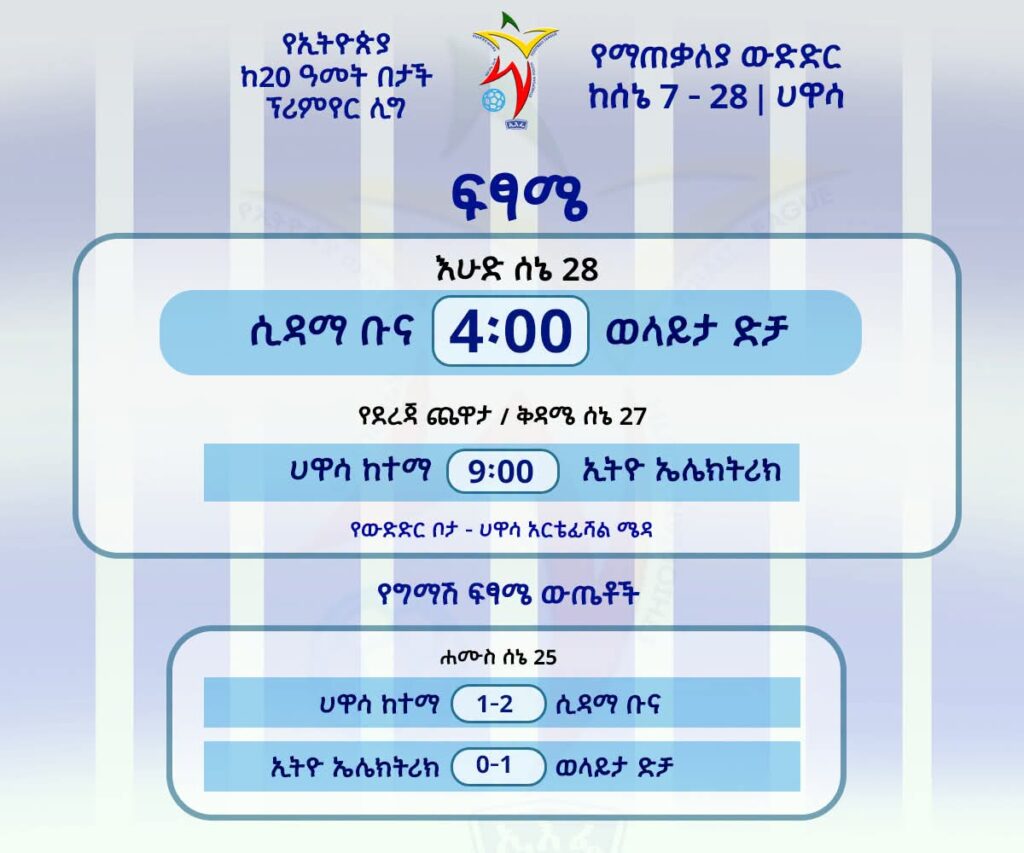 የኢትዮጵያ
ከ20 ዓመት በታች
ፕሪምየር ሊግ

የማጠቃለያ ውድድር
ከሰኔ 7 - 28 | ሀዋሳ

ፍፃሜ

እሁድ ሰኔ 28

ሲዳማ ቡና 4:00 ወላይታ ድቻ

የደረጃ ጨዋታ / ቅዳሜ ሰኔ 27

ሀዋሳ ከተማ 9:00 ኢትዮ ኤሌክትሪክ

የውድድር ቦታ - ሀዋሳ አርቴፊሻል ሜዳ

የግማሽ ፍፃሜ ውጤቶች

ሐሙስ ሰኔ 25

ሀዋሳ ከተማ 1-2 ሲዳማ ቡና

ኢትዮ ኤሌክትሪክ 0-1 ወላይታ ድቻ